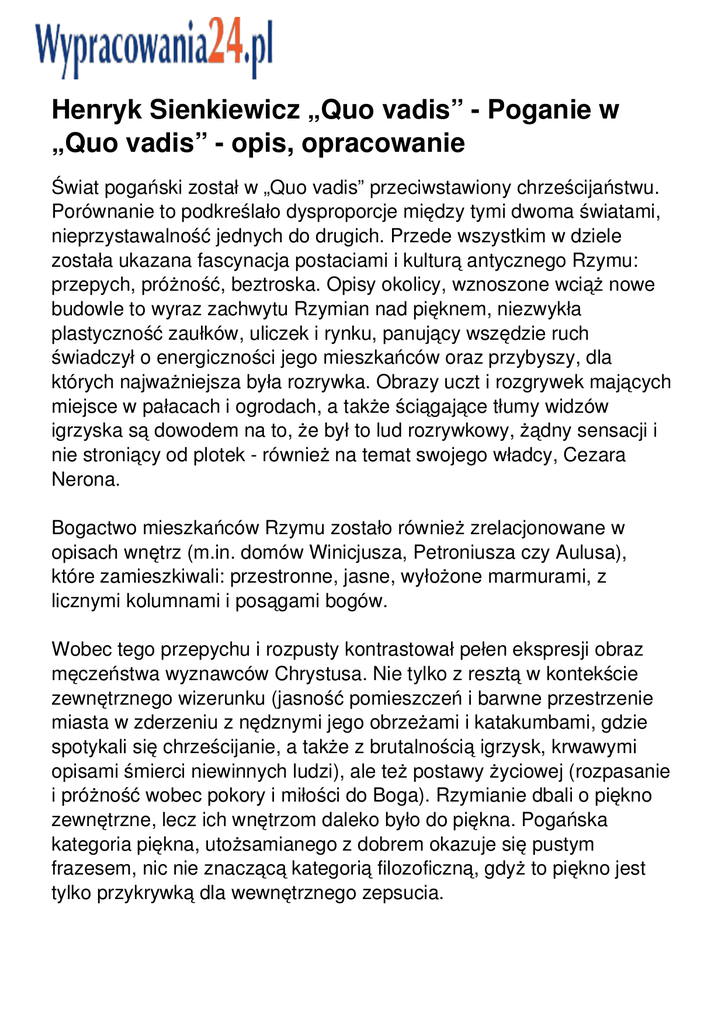 Wypracowania24.pl

Henryk Sienkiewicz „Quo vadis” - Poganie w „Quo vadis” - opis, opracowanie

Świat pogański został w „Quo vadis” przeciwstawiony chrześcijaństwu. Porównanie to podkreślało dysproporcje między tymi dwoma światami, nieprzystawalność jednych do drugich. Przede wszystkim w dziele została ukazana fascynacja postaciami i kulturą antycznego Rzymu: przepych, próżność, beztroska. Opisy okolicy, wznoszone wciąż nowe budowle to wyraz zachwytu Rzymian nad pięknem, niezwykła plastyczność zaułków, uliczek i rynku, panujący wszędzie ruch świadczył o energiczności jego mieszkańców oraz przybyszy, dla których najważniejsza była rozrywka. Obrazy uczt i rozgrywek mających miejsce w pałacach i ogrodach, a także ściągające tłumy widzów igrzyska są dowodem na to, że był to lud rozrywkowy, żądny sensacji i nie stroniący od plotek - również na temat swojego władcy, Cezara Nerona.

Bogactwo mieszkańców Rzymu zostało również zrelacjonowane w opisach wnętrz (m.in. domów Winicjusza, Petroniusza czy Aulusa), które zamieszkiwali: przestronne, jasne, wyłożone marmurami, z licznymi kolumnami i posągami bogów.

Wobec tego przepychu i rozpusty kontrastował pełen ekspresji obraz męczeństwa wyznawców Chrystusa. Nie tylko z resztą w kontekście zewnętrznego wizerunku (jasność pomieszczeń i barwne przestrzenie miasta w zderzeniu z nędznymi jego obrzeżami i katakumbami, gdzie spotykali się chrześcijanie, a także z brutalnością igrzysk, krwawymi opisami śmierci niewinnych ludzi), ale też postawy życiowej (rozpasanie i próżność wobec pokory i miłości do Boga). Rzymianie dbali o piękno zewnętrzne, lecz ich wnętrzom daleko było do piękna. Pogańska kategoria piękna, utożsamianego z dobrem okazuje się pustym frazesem, nic nie znaczącą kategorią filozoficzną, gdyż to piękno jest tylko przykrywką dla wewnętrznego zepsucia.